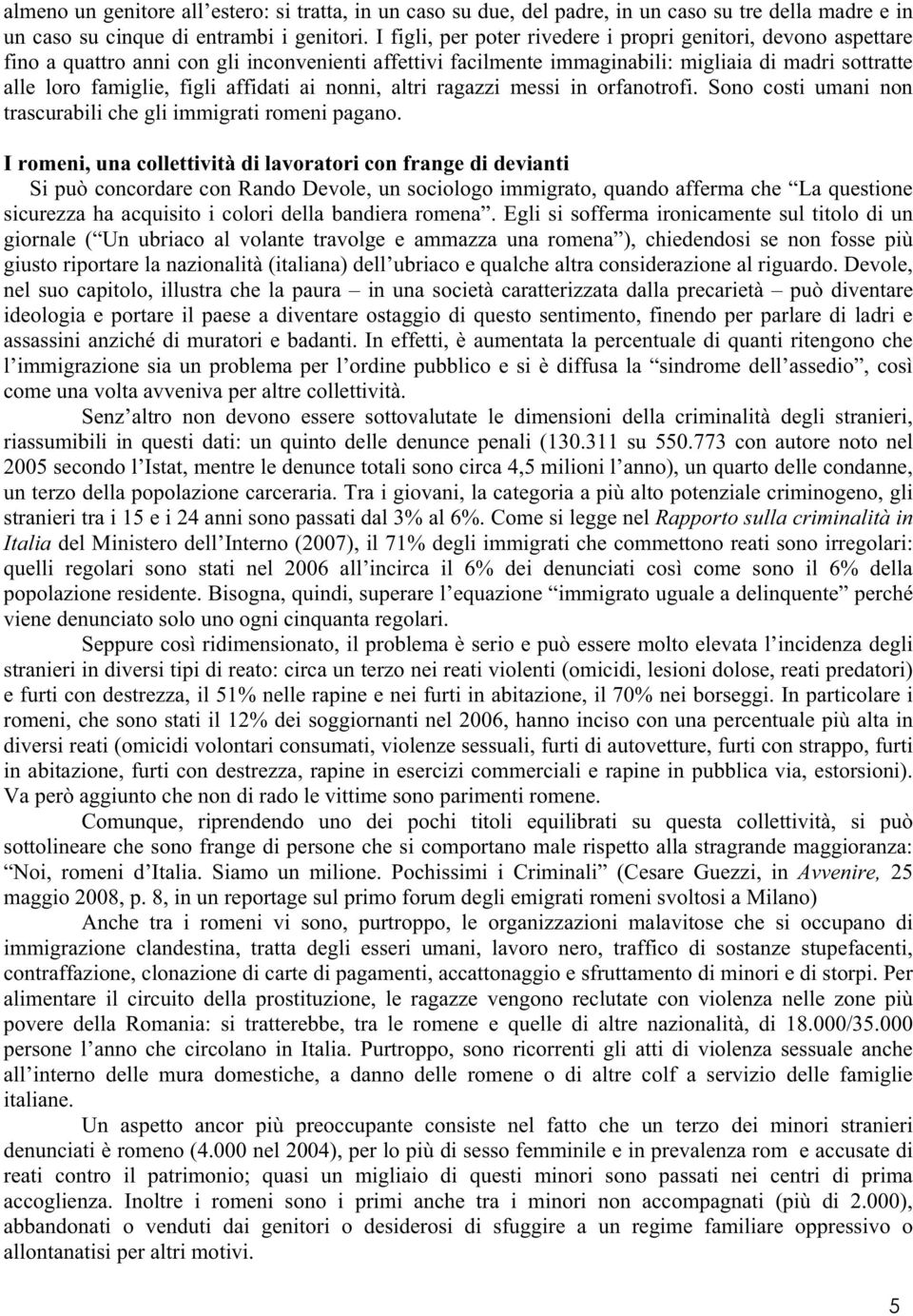 almeno un genitore all'estero: si tratta, in un caso su due, del padre, in un caso su tre della madre e in un caso su cinque di entrambi i genitori. I figli, per poter rivedere i propri genitori, devono aspettare fino a quattro anni con gli inconvenienti affettivi facilmente immaginabili: migliaia di madri sottratte alle loro famiglie, figli affidati ai nonni, altri ragazzi messi in orfanotrofi. Sono costi umani non trascurabili che gli immigrati romeni pagano.

I romeni, una collettività di lavoratori con frange di devianti

Si può concordare con Rando Devole, un sociologo immigrato, quando afferma che "La questione sicurezza ha acquisito i colori della bandiera romena". Egli si sofferma ironicamente sul titolo di un giornale ("Un ubriaco al volante travolge e ammazza una romena"), chiedendosi se non fosse più giusto riportare la nazionalità (italiana) dell'ubriaco e qualche altra considerazione al riguardo. Devole, nel suo capitolo, illustra che la paura – in una società caratterizzata dalla precarietà – può diventare ideologia e portare il paese a diventare ostaggio di questo sentimento, finendo per parlare di ladri e assassini anziché di muratori e badanti. In effetti, è aumentata la percentuale di quanti ritengono che l'immigrazione sia un problema per l'ordine pubblico e si è diffusa la "sindrome dell'assedio", così come una volta avveniva per altre collettività.

Senz'altro non devono essere sottovalutate le dimensioni della criminalità degli stranieri, riassumibili in questi dati: un quinto delle denunce penali (130.311 su 550.773 con autore noto nel 2005 secondo l'Istat, mentre le denunce totali sono circa 4,5 milioni l'anno), un quarto delle condanne, un terzo della popolazione carceraria. Tra i giovani, la categoria a più alto potenziale criminogeno, gli stranieri tra i 15 e i 24 anni sono passati dal 3% al 6%. Come si legge nel Rapporto sulla criminalità in Italia del Ministero dell'Interno (2007), il 71% degli immigrati che commettono reati sono irregolari: quelli regolari sono stati nel 2006 all'incirca il 6% dei denunciati così come sono il 6% della popolazione residente. Bisogna, quindi, superare l'equazione "immigrato uguale a delinquente" perché viene denunciato solo uno ogni cinquanta regolari.

Seppure così ridimensionato, il problema è serio e può essere molto elevata l'incidenza degli stranieri in diversi tipi di reato: circa un terzo nei reati violenti (omicidi, lesioni dolose, reati predatori) e furti con destrezza, il 51% nelle rapine e nei furti in abitazione, il 70% nei borseggi. In particolare i romeni, che sono stati il 12% dei soggiornanti nel 2006, hanno inciso con una percentuale più alta in diversi reati (omicidi volontari consumati, violenze sessuali, furti di autovetture, furti con strappo, furti in abitazione, furti con destrezza, rapine in esercizi commerciali e rapine in pubblica via, estorsioni). Va però aggiunto che non di rado le vittime sono parimenti romene.

Comunque, riprendendo uno dei pochi titoli equilibrati su questa collettività, si può sottolineare che sono frange di persone che si comportano male rispetto alla stragrande maggioranza: "Noi, romeni d'Italia. Siamo un milione. Pochissimi i Criminali" (Cesare Guezzi, in Avvenire, 25 maggio 2008, p. 8, in un reportage sul primo forum degli emigrati romeni svoltosi a Milano)

Anche tra i romeni vi sono, purtroppo, le organizzazioni malavitose che si occupano di immigrazione clandestina, tratta degli esseri umani, lavoro nero, traffico di sostanze stupefacenti, contraffazione, clonazione di carte di pagamenti, accattonaggio e sfruttamento di minori e di storpi. Per alimentare il circuito della prostituzione, le ragazze vengono reclutate con violenza nelle zone più povere della Romania: si tratterebbe, tra le romene e quelle di altre nazionalità, di 18.000/35.000 persone l'anno che circolano in Italia. Purtroppo, sono ricorrenti gli atti di violenza sessuale anche all'interno delle mura domestiche, a danno delle romene o di altre colf a servizio delle famiglie italiane.

Un aspetto ancor più preoccupante consiste nel fatto che un terzo dei minori stranieri denunciati è romeno (4.000 nel 2004), per lo più di sesso femminile e in prevalenza rom e accusate di reati contro il patrimonio; quasi un migliaio di questi minori sono passati nei centri di prima accoglienza. Inoltre i romeni sono i primi anche tra i minori non accompagnati (più di 2.000), abbandonati o venduti dai genitori o desiderosi di sfuggire a un regime familiare oppressivo o allontanatisi per altri motivi.

5